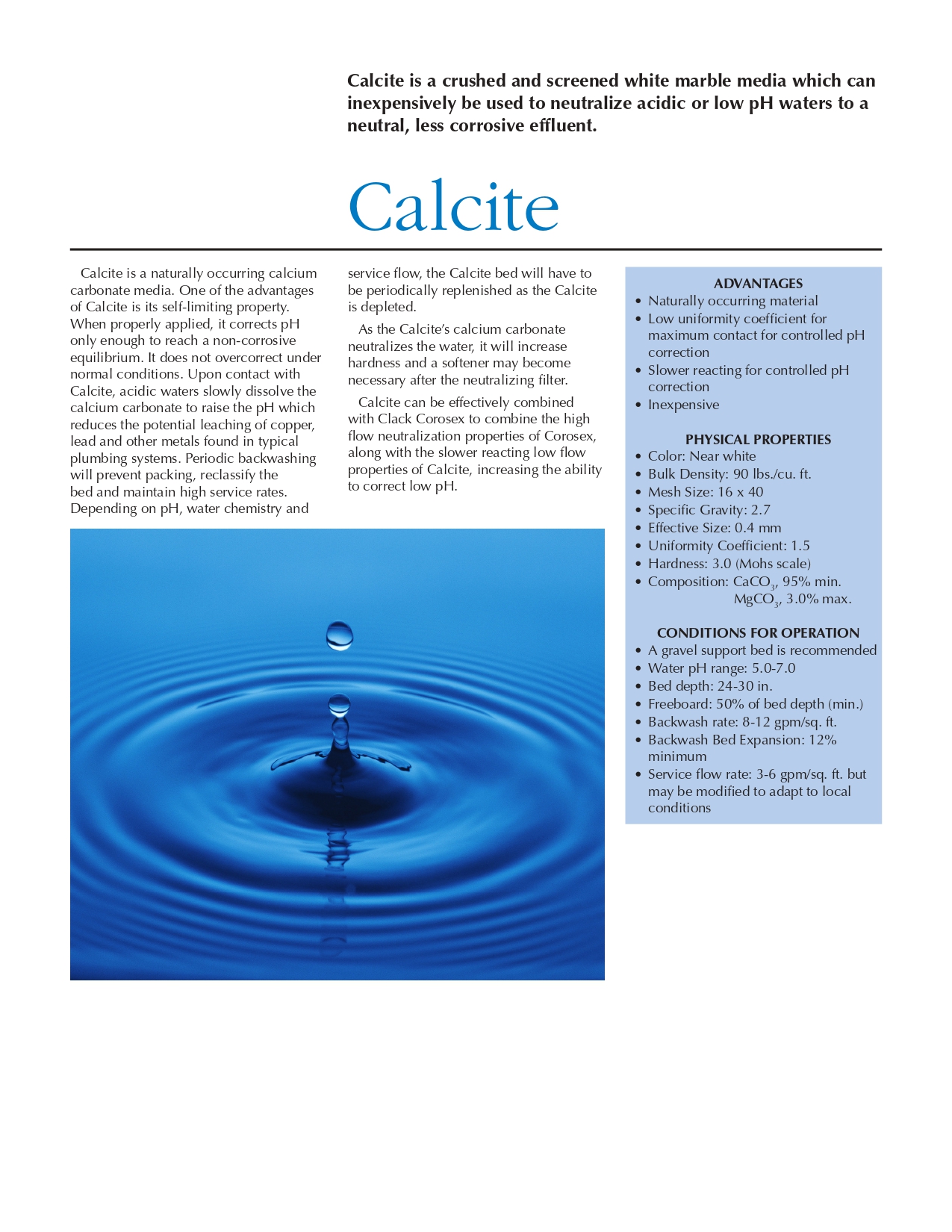 Calcite is a crushed and screened white marble media which can inexpensively be used to neutralize acidic or low pH waters to a neutral, less corrosive effluent.

Calcite

Calcite is a naturally occurring calcium carbonate media. One of the advantages of Calcite is its self-limiting property. When properly applied, it corrects pH only enough to reach a non-corrosive equilibrium. It does not overcorrect under normal conditions. Upon contact with Calcite, acidic waters slowly dissolve the calcium carbonate to raise the pH which reduces the potential leaching of copper, lead and other metals found in typical plumbing systems. Periodic backwashing will prevent packing, reclassify the bed and maintain high service rates. Depending on pH, water chemistry and service flow, the Calcite bed will have to be periodically replenished as the Calcite is depleted.

As the Calcite's calcium carbonate neutralizes the water, it will increase hardness and a softener may become necessary after the neutralizing filter.

Calcite can be effectively combined with Clack Corosex to combine the high flow neutralization properties of Corosex, along with the slower reacting low flow properties of Calcite, increasing the ability to correct low pH.

ADVANTAGES
• Naturally occurring material
• Low uniformity coefficient for maximum contact for controlled pH correction
• Slower reacting for controlled pH correction
• Inexpensive

PHYSICAL PROPERTIES
• Color: Near white
• Bulk Density: 90 lbs./cu. ft.
• Mesh Size: 16 x 40
• Specific Gravity: 2.7
• Effective Size: 0.4 mm
• Uniformity Coefficient: 1.5
• Hardness: 3.0 (Mohs scale)
• Composition: $CaCO_3$, 95% min.
$MgCO_3$, 3.0% max.

CONDITIONS FOR OPERATION
• A gravel support bed is recommended
• Water pH range: 5.0-7.0
• Bed depth: 24-30 in.
• Freeboard: 50% of bed depth (min.)
• Backwash rate: 8-12 gpm/sq. ft.
• Backwash Bed Expansion: 12% minimum
• Service flow rate: 3-6 gpm/sq. ft. but may be modified to adapt to local conditions